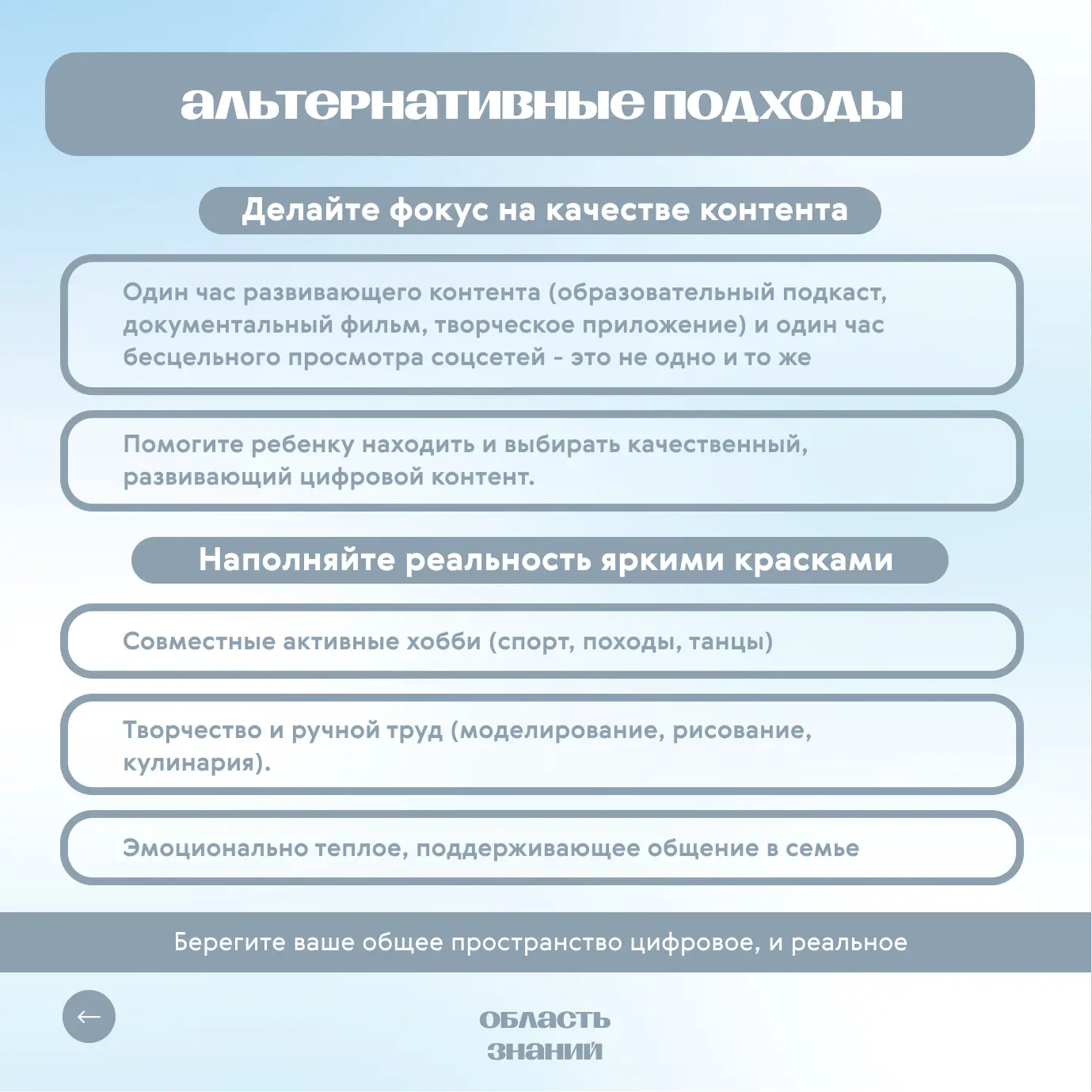 альтернативные подходы

Делайте фокус на качестве контента

Один час развивающего контента (образовательный подкаст, документальный фильм, творческое приложение) и один час бесцельного просмотра соцсетей - это не одно и то же

Помогите ребенку находить и выбирать качественный, развивающий цифровой контент.

Наполняйте реальность яркими красками

Совместные активные хобби (спорт, походы, танцы)

Творчество и ручной труд (моделирование, рисование, кулинария).

Эмоционально теплое, поддерживающее общение в семье

Берегите ваше общее пространство цифровое, и реальное

←

область знаний